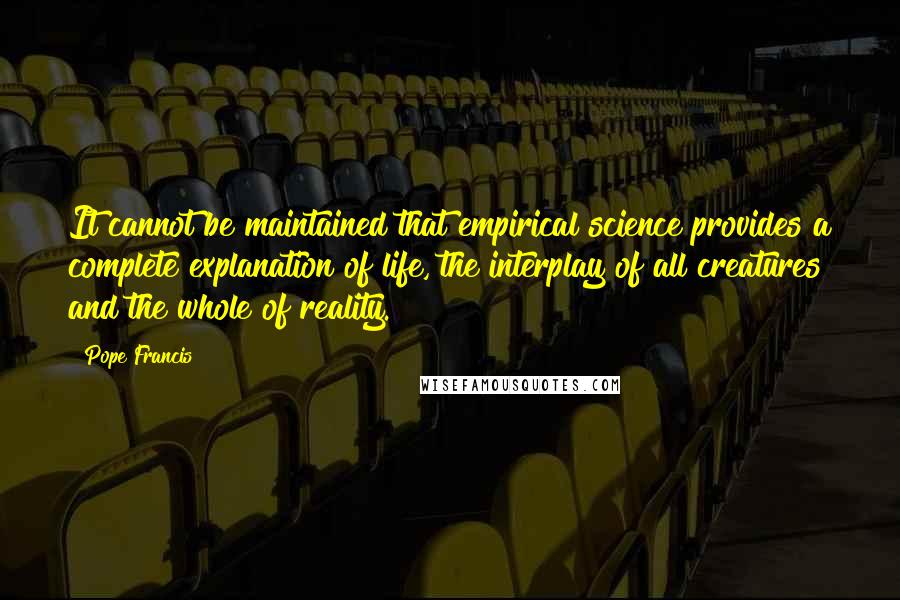 It cannot be maintained that empirical science provides a complete explanation of life, the interplay of all creatures and the whole of reality.

Pope Francis

WISEFAMOUSQUOTES.COM